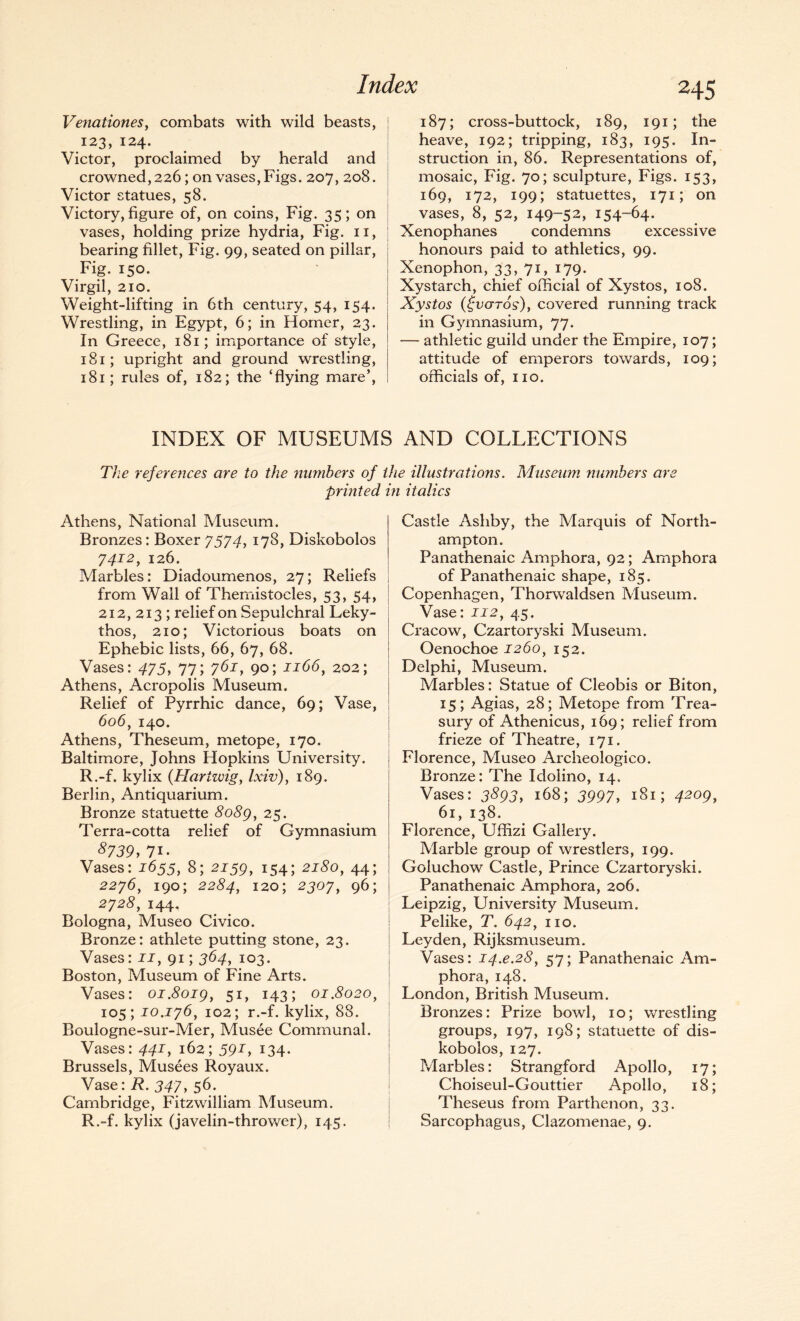 Index 245

Venationes, combats with wild beasts, 123, 124.
Victor, proclaimed by herald and crowned, 226; on vases, Figs. 207, 208.
Victor statues, 58.
Victory, figure of, on coins, Fig. 35; on vases, holding prize hydria, Fig. 11, bearing fillet, Fig. 99, seated on pillar, Fig. 150.
Virgil, 210.
Weight-lifting in 6th century, 54, 154.
Wrestling, in Egypt, 6; in Homer, 23. In Greece, 181; importance of style, 181; upright and ground wrestling, 181; rules of, 182; the 'flying mare', 187; cross-buttock, 189, 191; the heave, 192; tripping, 183, 195. Instruction in, 86. Representations of, mosaic, Fig. 70; sculpture, Figs. 153, 169, 172, 199; statuettes, 171; on vases, 8, 52, 149–52, 154–64.
Xenophanes condemns excessive honours paid to athletics, 99.
Xenophon, 33, 71, 179.
Xystarch, chief official of Xystos, 108.
Xystos (ξυστός), covered running track in Gymnasium, 77.
— athletic guild under the Empire, 107; attitude of emperors towards, 109; officials of, 110.

INDEX OF MUSEUMS AND COLLECTIONS

The references are to the numbers of the illustrations. Museum numbers are printed in italics

Athens, National Museum.
Bronzes: Boxer 7574, 178, Diskobolos 7412, 126.
Marbles: Diadoumenos, 27; Reliefs from Wall of Themistocles, 53, 54, 212, 213; relief on Sepulchral Lekythos, 210; Victorious boats on Ephebic lists, 66, 67, 68.
Vases: 475, 77; 761, 90; 1166, 202;
Athens, Acropolis Museum.
Relief of Pyrrhic dance, 69; Vase, 606, 140.
Athens, Theseum, metope, 170.
Baltimore, Johns Hopkins University.
R.-f. kylix (Hartwig, lxiv), 189.
Berlin, Antiquarium.
Bronze statuette 8089, 25.
Terra-cotta relief of Gymnasium 8739, 71.
Vases: 1655, 8; 2159, 154; 2180, 44; 2276, 190; 2284, 120; 2307, 96; 2728, 144.
Bologna, Museo Civico.
Bronze: athlete putting stone, 23.
Vases: 11, 91; 364, 103.
Boston, Museum of Fine Arts.
Vases: 01.8019, 51, 143; 01.8020, 105; 10.176, 102; r.-f. kylix, 88.
Boulogne-sur-Mer, Musée Communal.
Vases: 441, 162; 591, 134.
Brussels, Musées Royaux.
Vase: R. 347, 56.
Cambridge, Fitzwilliam Museum.
R.-f. kylix (javelin-thrower), 145.

Castle Ashby, the Marquis of Northampton.
Panathenaic Amphora, 92; Amphora of Panathenaic shape, 185.
Copenhagen, Thorwaldsen Museum.
Vase: 112, 45.
Cracow, Czartoryski Museum.
Oenochoe 1260, 152.
Delphi, Museum.
Marbles: Statue of Cleobis or Biton, 15; Agias, 28; Metope from Treasury of Athenicus, 169; relief from frieze of Theatre, 171.
Florence, Museo Archeologico.
Bronze: The Idolino, 14.
Vases: 3893, 168; 3997, 181; 4209, 61, 138.
Florence, Uffizi Gallery.
Marble group of wrestlers, 199.
Goluchow Castle, Prince Czartoryski.
Panathenaic Amphora, 206.
Leipzig, University Museum.
Pelike, T. 642, 110.
Leyden, Rijksmuseum.
Vases: 14.e.28, 57; Panathenaic Amphora, 148.
London, British Museum.
Bronzes: Prize bowl, 10; wrestling groups, 197, 198; statuette of diskobolos, 127.
Marbles: Strangford Apollo, 17; Choiseul-Gouttier Apollo, 18; Theseus from Parthenon, 33.
Sarcophagus, Clazomenae, 9.